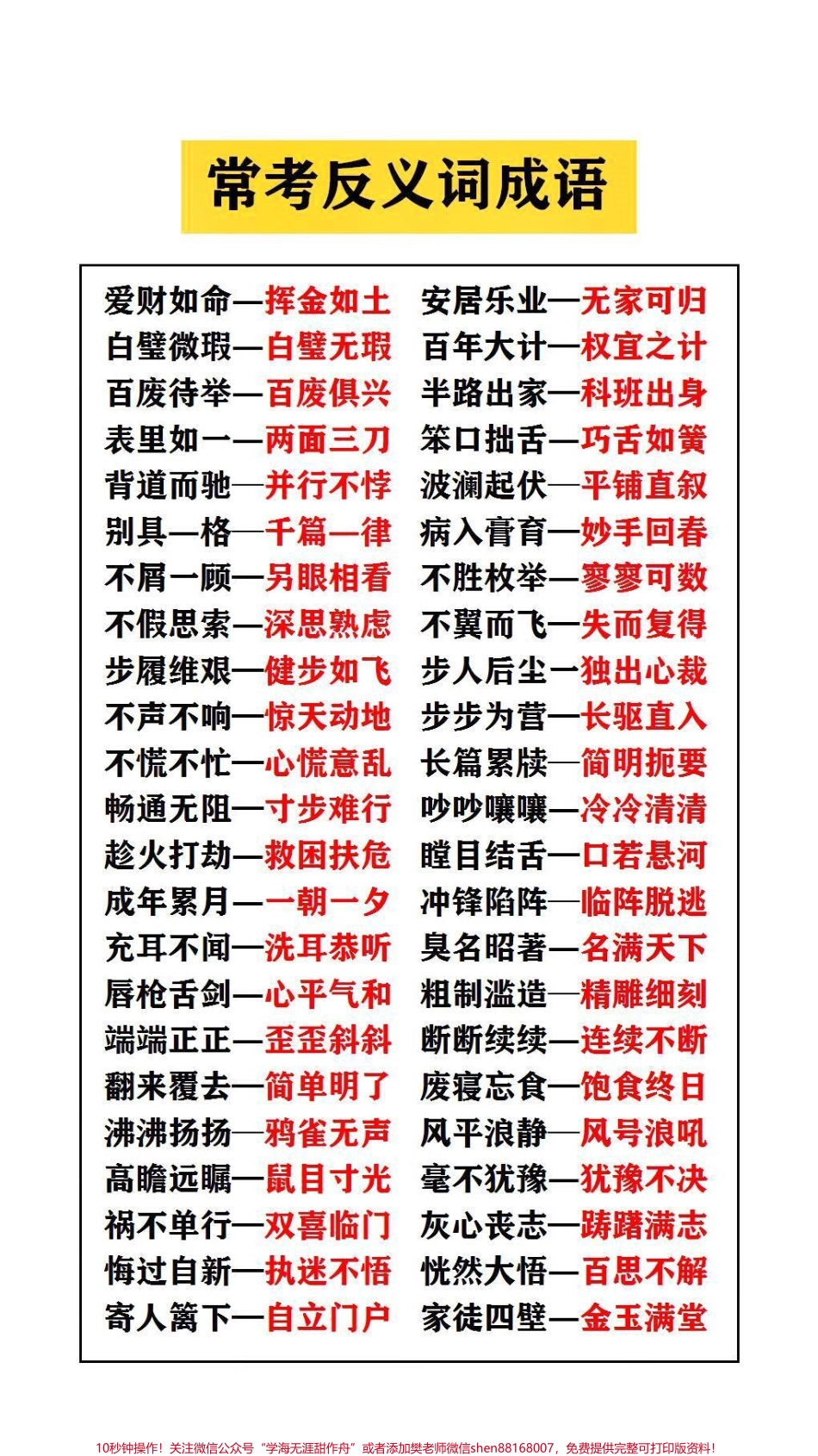 常考反义词成语

爱财如命—挥金如土
白璧微瑕—白璧无瑕
百废待举—百废俱兴
表里如一—两面三刀
背道而驰—并行不悖
别具一格—千篇一律
不屑一顾—另眼相看
不假思索—深思熟虑
步履维艰—健步如飞
不声不响—惊天动地
不慌不忙—心慌意乱
畅通无阻—寸步难行
趁火打劫—救困扶危
成年累月—一朝一夕
充耳不闻—洗耳恭听
唇枪舌剑—心平气和
端端正正—歪歪斜斜
翻来覆去—简单明了
沸沸扬扬—鸦雀无声
高瞻远瞩—鼠目寸光
祸不单行—双喜临门
悔过自新—执迷不悟
寄人篱下—自立门户

安居乐业—无家可归
百年大计—权宜之计
半路出家—科班出身
笨口拙舌—巧舌如簧
波澜起伏—平铺直叙
病入膏肓—妙手回春
不胜枚举—寥寥可数
不翼而飞—失而复得
步人后尘—独出心裁
步步为营—长驱直入
长篇累牍—简明扼要
吵吵嚷嚷—冷冷清清
瞠目结舌—口若悬河
冲锋陷阵—临阵脱逃
臭名昭著—名满天下
粗制滥造—精雕细刻
断断续续—连续不断
废寝忘食—饱食终日
风平浪静—风号浪吼
毫不犹豫—犹豫不决
灰心丧志—踌躇满志
恍然大悟—百思不解
家徒四壁—金玉满堂

10秒钟操作！关注微信公众号“学海无涯甜作舟”或者添加樊老师微信shen88168007，免费提供完整可打印版资料！